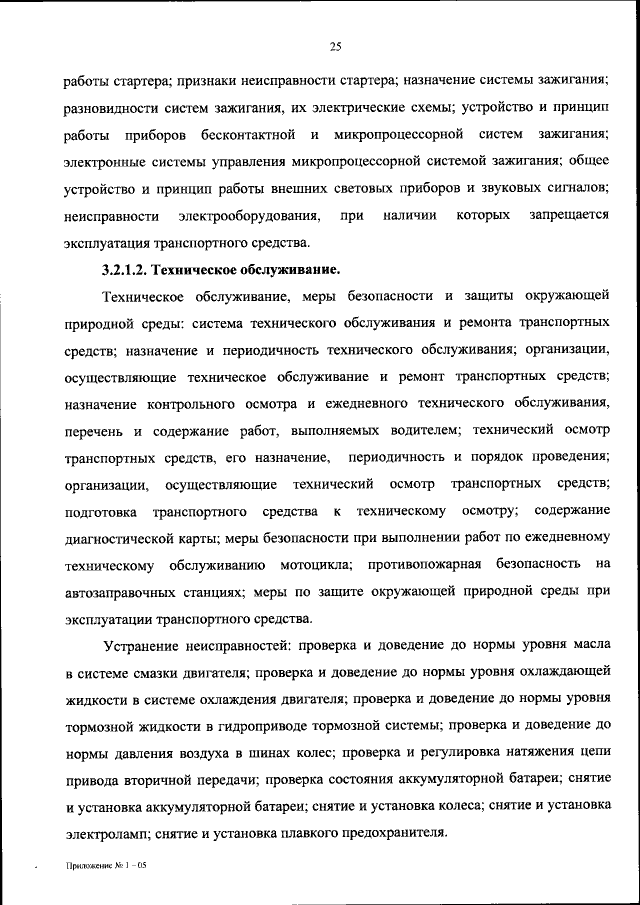 25

работы стартера; признаки неисправности стартера; назначение системы зажигания; разновидности систем зажигания, их электрические схемы; устройство и принцип работы приборов бесконтактной и микропроцессорной систем зажигания; электронные системы управления микропроцессорной системой зажигания; общее устройство и принцип работы внешних световых приборов и звуковых сигналов; неисправности электрооборудования, при наличии которых запрещается эксплуатация транспортного средства.

3.2.1.2. Техническое обслуживание.

Техническое обслуживание, меры безопасности и защиты окружающей природной среды: система технического обслуживания и ремонта транспортных средств; назначение и периодичность технического обслуживания; организации, осуществляющие техническое обслуживание и ремонт транспортных средств; назначение контрольного осмотра и ежедневного технического обслуживания, перечень и содержание работ, выполняемых водителем; технический осмотр транспортных средств, его назначение, периодичность и порядок проведения; организации, осуществляющие технический осмотр транспортных средств; подготовка транспортного средства к техническому осмотру; содержание диагностической карты; меры безопасности при выполнении работ по ежедневному техническому обслуживанию мотоцикла; противопожарная безопасность на автозаправочных станциях; меры по защите окружающей природной среды при эксплуатации транспортного средства.

Устранение неисправностей: проверка и доведение до нормы уровня масла в системе смазки двигателя; проверка и доведение до нормы уровня охлаждающей жидкости в системе охлаждения двигателя; проверка и доведение до нормы уровня тормозной жидкости в гидроприводе тормозной системы; проверка и доведение до нормы давления воздуха в шинах колес; проверка и регулировка натяжения цепи привода вторичной передачи; проверка состояния аккумуляторной батареи; снятие и установка аккумуляторной батареи; снятие и установка колеса; снятие и установка электроламп; снятие и установка плавкого предохранителя.

Приложение № 1 – 05